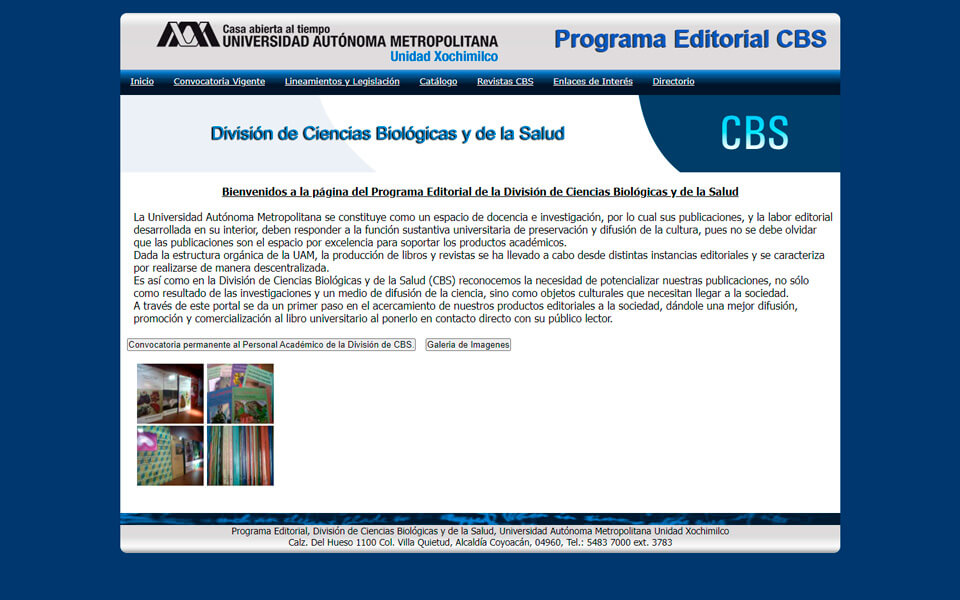 Casa abierta al tiempo
UNIVERSIDAD AUTÓNOMA METROPOLITANA
Unidad Xochimilco

Programa Editorial CBS

Inicio Convocatoria Vigente Lineamientos y Legislación Catálogo Revistas CBS Enlaces de Interés Directorio

División de Ciencias Biológicas y de la Salud

CBS

Bienvenidos a la página del Programa Editorial de la División de Ciencias Biológicas y de la Salud

La Universidad Autónoma Metropolitana se constituye como un espacio de docencia e investigación, por lo cual sus publicaciones, y la labor editorial desarrollada en su interior, deben responder a la función sustantiva universitaria de preservación y difusión de la cultura, pues no se debe olvidar que las publicaciones son el espacio por excelencia para soportar los productos académicos.
Dada la estructura orgánica de la UAM, la producción de libros y revistas se ha llevado a cabo desde distintas instancias editoriales y se caracteriza por realizarse de manera descentralizada.
Es así como en la División de Ciencias Biológicas y de la Salud (CBS) reconocemos la necesidad de potencializar nuestras publicaciones, no sólo como resultado de las investigaciones y un medio de difusión de la ciencia, sino como objetos culturales que necesitan llegar a la sociedad.
A través de este portal se da un primer paso en el acercamiento de nuestros productos editoriales a la sociedad, dándole una mejor difusión, promoción y comercialización al libro universitario al ponerlo en contacto directo con su público lector.

Convocatoria permanente al Personal Académico de la División de CBS. Galeria de Imagenes

Programa Editorial, División de Ciencias Biológicas y de la Salud, Universidad Autónoma Metropolitana Unidad Xochimilco
Calz. Del Hueso 1100 Col. Villa Quietud, Alcaldía Coyoacán, 04960, Tel.: 5483 7000 ext. 3783